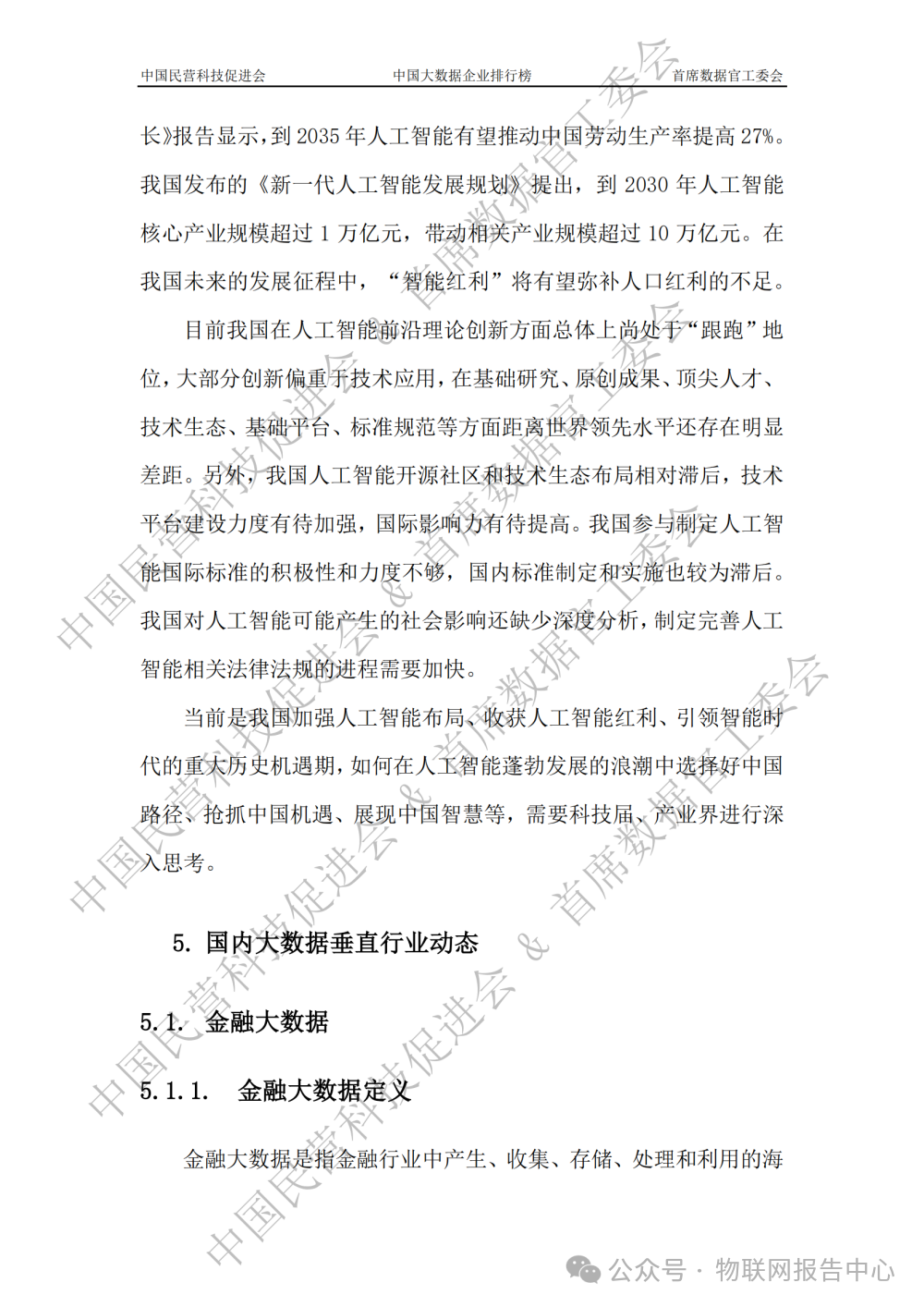 中国民营科技促进会　　中国大数据企业排行榜　　首席数据官工委会

长》报告显示，到 2035 年人工智能有望推动中国劳动生产率提高 27%。我国发布的《新一代人工智能发展规划》提出，到 2030 年人工智能核心产业规模超过 1 万亿元，带动相关产业规模超过 10 万亿元。在我国未来的发展征程中，“智能红利”将有望弥补人口红利的不足。

目前我国在人工智能前沿理论创新方面总体上尚处于“跟跑”地位，大部分创新偏重于技术应用，在基础研究、原创成果、顶尖人才、技术生态、基础平台、标准规范等方面距离世界领先水平还存在明显差距。另外，我国人工智能开源社区和技术生态布局相对滞后，技术平台建设力度有待加强，国际影响力有待提高。我国参与制定人工智能国际标准的积极性和力度不够，国内标准制定和实施也较为滞后。我国对人工智能可能产生的社会影响还缺少深度分析，制定完善人工智能相关法律法规的进程需要加快。

当前是我国加强人工智能布局、收获人工智能红利、引领智能时代的重大历史机遇期，如何在人工智能蓬勃发展的浪潮中选择好中国路径、抢抓中国机遇、展现中国智慧等，需要科技届、产业界进行深入思考。

5. 国内大数据垂直行业动态

5.1. 金融大数据

5.1.1. 金融大数据定义

金融大数据是指金融行业中产生、收集、存储、处理和利用的海

中国民营科技促进会 & 首席数据官工委会

公众号 · 物联网报告中心